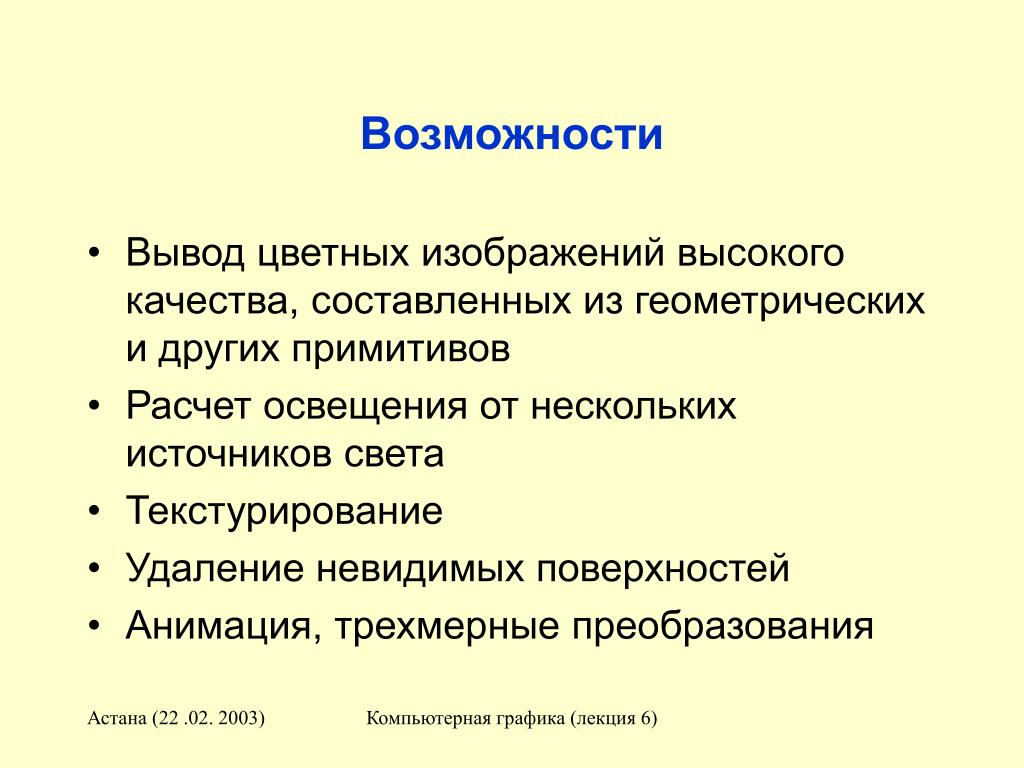 Возможности

• Вывод цветных изображений высокого качества, составленных из геометрических и других примитивов
• Расчет освещения от нескольких источников света
• Текстурирование
• Удаление невидимых поверхностей
• Анимация, трехмерные преобразования

Астана (22 .02. 2003)

Компьютерная графика (лекция 6)